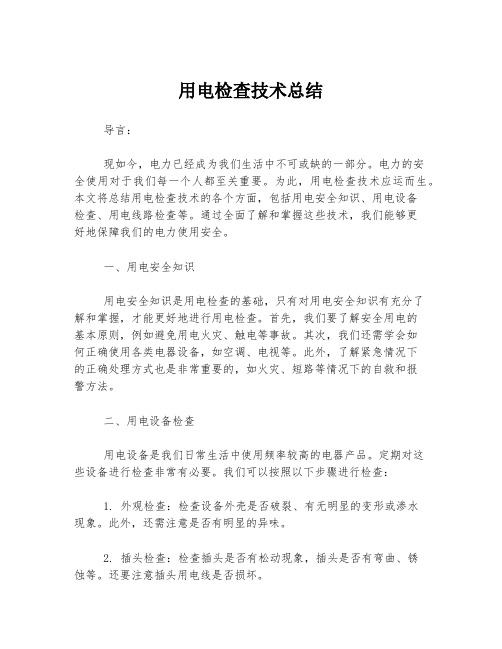 用电检查技术总结

导言：

现如今，电力已经成为我们生活中不可或缺的一部分。电力的安全使用对于我们每一个人都至关重要。为此，用电检查技术应运而生。本文将总结用电检查技术的各个方面，包括用电安全知识、用电设备检查、用电线路检查等。通过全面了解和掌握这些技术，我们能够更好地保障我们的电力使用安全。

一、用电安全知识

用电安全知识是用电检查的基础，只有对用电安全知识有充分了解和掌握，才能更好地进行用电检查。首先，我们要了解安全用电的基本原则，例如避免用电火灾、触电等事故。其次，我们还需学会如何正确使用各类电器设备，如空调、电视等。此外，了解紧急情况下的正确处理方式也是非常重要的，如火灾、短路等情况下的自救和报警方法。

二、用电设备检查

用电设备是我们日常生活中使用频率较高的电器产品。定期对这些设备进行检查非常有必要。我们可以按照以下步骤进行检查：

1. 外观检查：检查设备外壳是否破裂、有无明显的变形或渗水现象。此外，还需注意是否有明显的异味。

2. 插头检查：检查插头是否有松动现象，插头是否有弯曲、锈蚀等。还要注意插头用电线是否损坏。